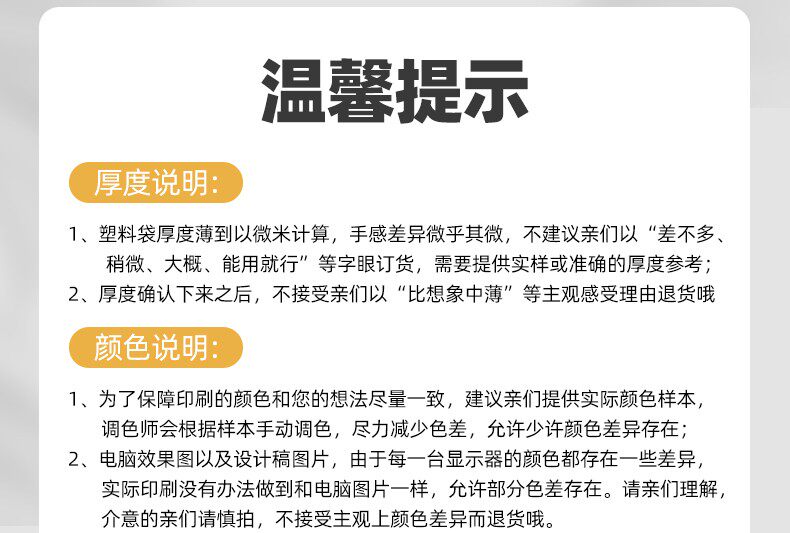 温馨提示

厚度说明:

1、塑料袋厚度薄到以微米计算，手感差异微乎其微，不建议亲们以“差不多、稍微、大概、能用就行”等字眼订货，需要提供实样或准确的厚度参考；

2、厚度确认下来之后，不接受亲们以“比想象中薄”等主观感受理由退货哦

颜色说明:

1、为了保障印刷的颜色和您的想法尽量一致，建议亲们提供实际颜色样本，调色师会根据样本手动调色，尽力减少色差，允许少许颜色差异存在；

2、电脑效果图以及设计稿图片，由于每一台显示器的颜色都存在一些差异，实际印刷没有办法做到和电脑图片一样，允许部分色差存在。请亲们理解，介意的亲们请慎拍，不接受主观上颜色差异而退货哦。